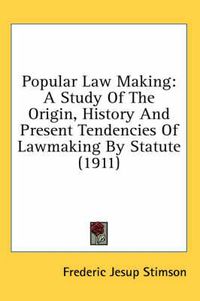 Popular Law Making: A Study Of The Origin, History And Present Tendencies Of Lawmaking By Statute (1911)

Frederic Jesup Stimson